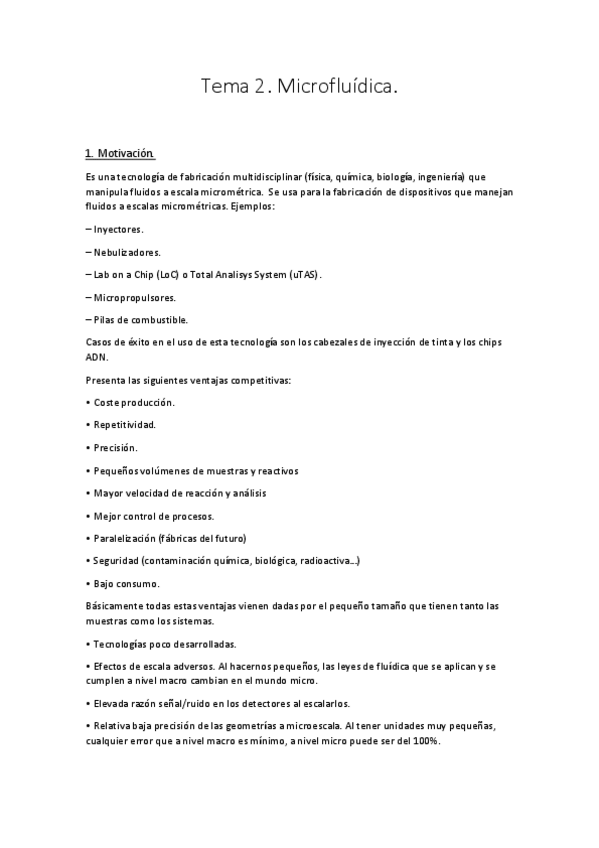 Tema 2. Microfluídica.

1. Motivación.

Es una tecnología de fabricación multidisciplinar (física, química, biología, ingeniería) que manipula fluidos a escala micrométrica. Se usa para la fabricación de dispositivos que manejan fluidos a escalas micrométricas. Ejemplos:

– Inyectores.

– Nebulizadores.

– Lab on a Chip (LoC) o Total Analisys System (uTAS).

– Micropropulsores.

– Pilas de combustible.

Casos de éxito en el uso de esta tecnología son los cabezales de inyección de tinta y los chips ADN.

Presenta las siguientes ventajas competitivas:

• Coste producción.

• Repetitividad.

• Precisión.

• Pequeños volúmenes de muestras y reactivos

• Mayor velocidad de reacción y análisis

• Mejor control de procesos.

• Paralelización (fábricas del futuro)

• Seguridad (contaminación química, biológica, radioactiva…)

• Bajo consumo.

Básicamente todas estas ventajas vienen dadas por el pequeño tamaño que tienen tanto las muestras como los sistemas.

• Tecnologías poco desarrolladas.

• Efectos de escala adversos. Al hacernos pequeños, las leyes de fluídica que se aplican y se cumplen a nivel macro cambian en el mundo micro.

• Elevada razón señal/ruido en los detectores al escalarlos.

• Relativa baja precisión de las geometrías a microescala. Al tener unidades muy pequeñas, cualquier error que a nivel macro es mínimo, a nivel micro puede ser del 100%.